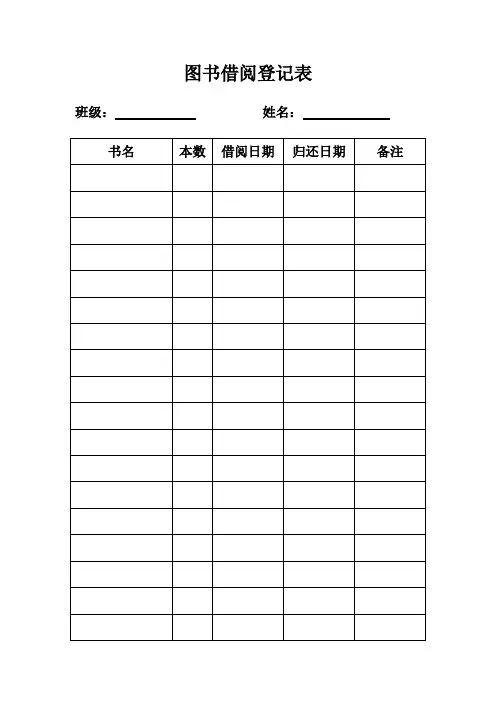 图书借阅登记表

班级：____________　　　　姓名：____________

| 书名 | 本数 | 借阅日期 | 归还日期 | 备注 |
|---|---|---|---|---|
| | | | | |
| | | | | |
| | | | | |
| | | | | |
| | | | | |
| | | | | |
| | | | | |
| | | | | |
| | | | | |
| | | | | |
| | | | | |
| | | | | |
| | | | | |
| | | | | |
| | | | | |
| | | | | |
| | | | | |
| | | | | |